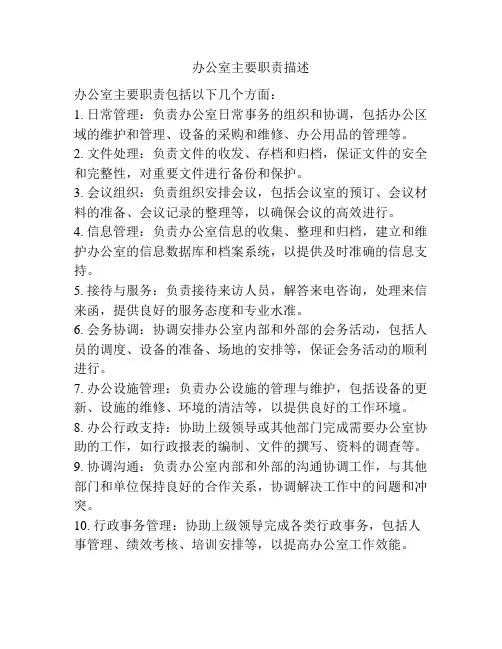 办公室主要职责描述

办公室主要职责包括以下几个方面：

1. 日常管理：负责办公室日常事务的组织和协调，包括办公区域的维护和管理、设备的采购和维修、办公用品的管理等。

2. 文件处理：负责文件的收发、存档和归档，保证文件的安全和完整性，对重要文件进行备份和保护。

3. 会议组织：负责组织安排会议，包括会议室的预订、会议材料的准备、会议记录的整理等，以确保会议的高效进行。

4. 信息管理：负责办公室信息的收集、整理和归档，建立和维护办公室的信息数据库和档案系统，以提供及时准确的信息支持。

5. 接待与服务：负责接待来访人员，解答来电咨询，处理来信来函，提供良好的服务态度和专业水准。

6. 会务协调：协调安排办公室内部和外部的会务活动，包括人员的调度、设备的准备、场地的安排等，保证会务活动的顺利进行。

7. 办公设施管理：负责办公设施的管理与维护，包括设备的更新、设施的维修、环境的清洁等，以提供良好的工作环境。

8. 办公行政支持：协助上级领导或其他部门完成需要办公室协助的工作，如行政报表的编制、文件的撰写、资料的调查等。

9. 协调沟通：负责办公室内部和外部的沟通协调工作，与其他部门和单位保持良好的合作关系，协调解决工作中的问题和冲突。

10. 行政事务管理：协助上级领导完成各类行政事务，包括人事管理、绩效考核、培训安排等，以提高办公室工作效能。